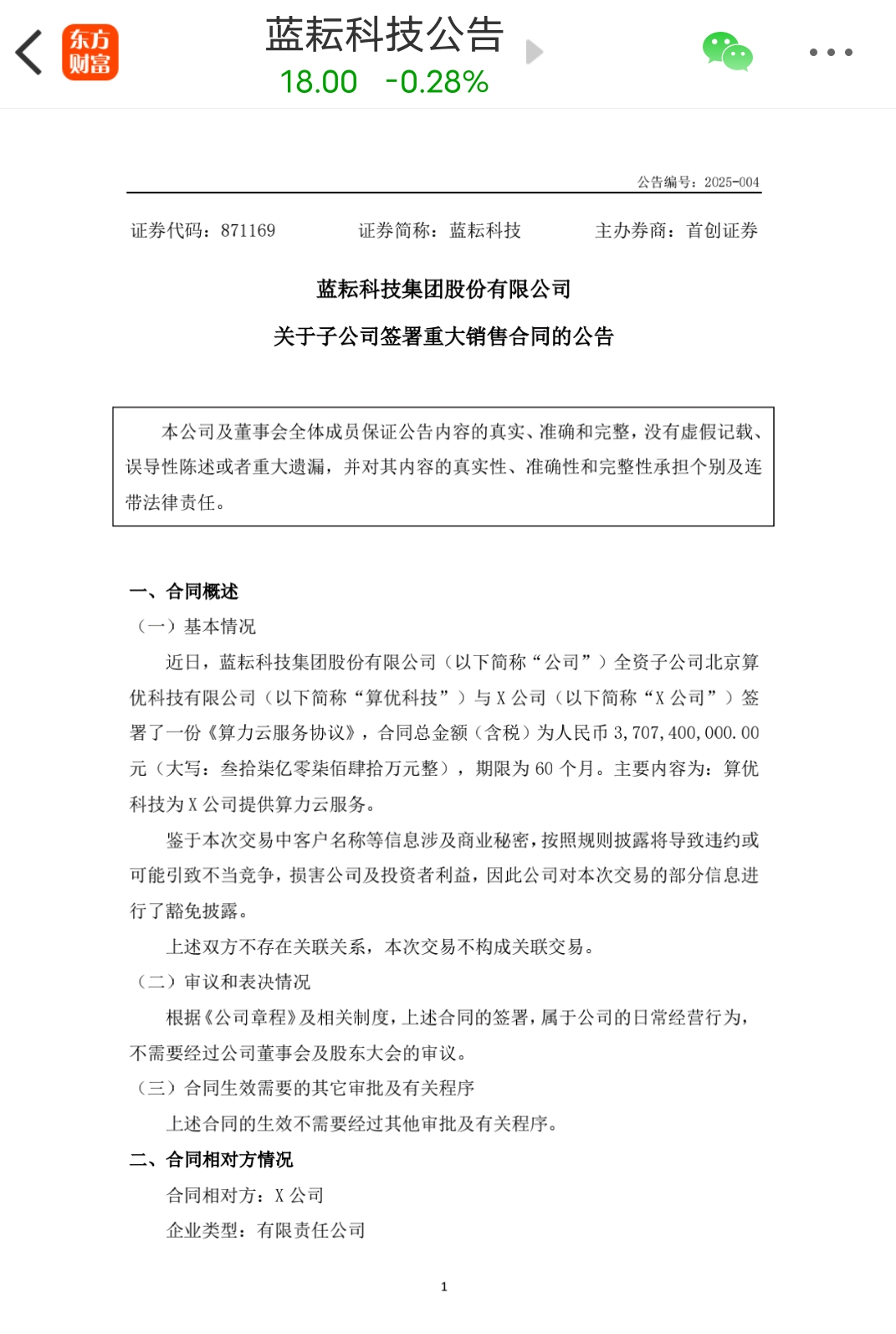 东方财富

蓝耘科技公告
18.00 -0.28%

公告编号：2025-004

证券代码：871169 证券简称：蓝耘科技 主办券商：首创证券

蓝耘科技集团股份有限公司

关于子公司签署重大销售合同的公告

本公司及董事会全体成员保证公告内容的真实、准确和完整，没有虚假记载、误导性陈述或者重大遗漏，并对其内容的真实性、准确性和完整性承担个别及连带法律责任。

一、合同概述

（一）基本情况

近日，蓝耘科技集团股份有限公司（以下简称“公司”）全资子公司北京算优科技有限公司（以下简称“算优科技”）与 X 公司（以下简称“X 公司”）签署了一份《算力云服务协议》，合同总金额（含税）为人民币 3,707,400,000.00 元（大写：叁拾柒亿零柒佰肆拾万元整），期限为 60 个月。主要内容为：算优科技为 X 公司提供算力云服务。

鉴于本次交易中客户名称等信息涉及商业秘密，按照规则披露将导致违约或可能引致不当竞争，损害公司及投资者利益，因此公司对本次交易的部分信息进行了豁免披露。

上述双方不存在关联关系，本次交易不构成关联交易。

（二）审议和表决情况

根据《公司章程》及相关制度，上述合同的签署，属于公司的日常经营行为，不需要经过公司董事会及股东大会的审议。

（三）合同生效需要的其它审批及有关程序

上述合同的生效不需要经过其他审批及有关程序。

二、合同相对方情况

合同相对方：X 公司

企业类型：有限责任公司

1